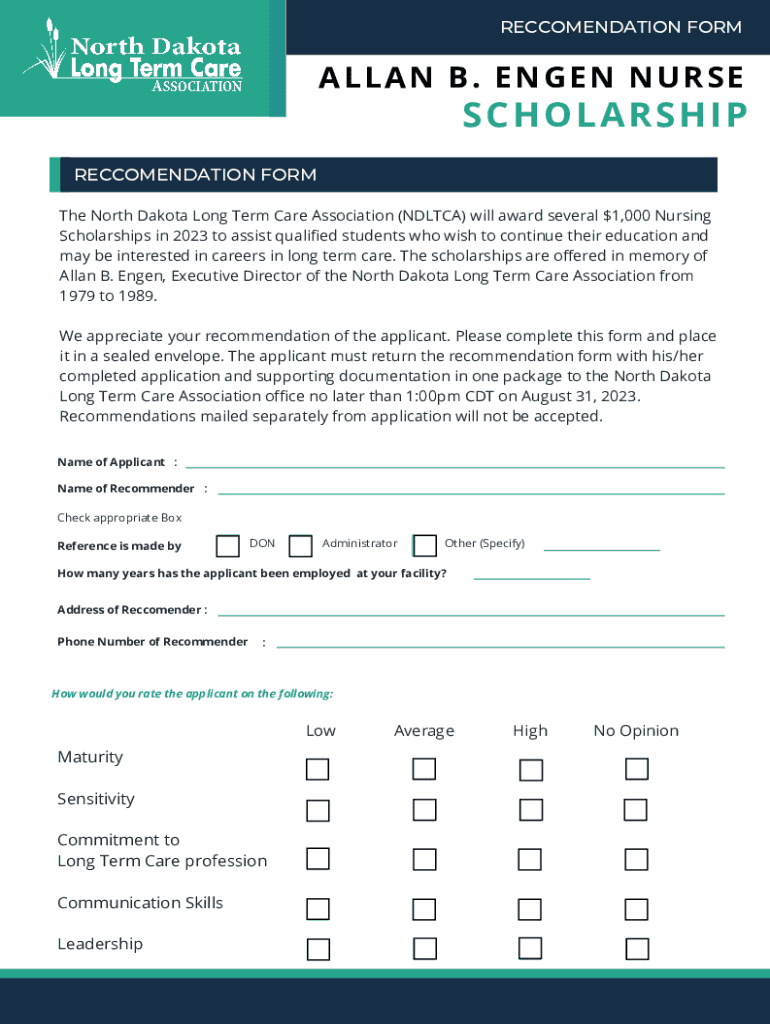 North Dakota Long Term Care ASSOCIATION

RECCOMENDATION FORM

ALLAN B. ENGEN NURSE SCHOLARSHIP

RECCOMENDATION FORM

The North Dakota Long Term Care Association (NDLTCA) will award several $1,000 Nursing Scholarships in 2023 to assist qualified students who wish to continue their education and may be interested in careers in long term care. The scholarships are offered in memory of Allan B. Engen, Executive Director of the North Dakota Long Term Care Association from 1979 to 1989.

We appreciate your recommendation of the applicant. Please complete this form and place it in a sealed envelope. The applicant must return the recommendation form with his/her completed application and supporting documentation in one package to the North Dakota Long Term Care Association office no later than 1:00pm CDT on August 31, 2023. Recommendations mailed separately from application will not be accepted.

Name of Applicant :

Name of Recommender :

Check appropriate Box

Reference is made by DON Administrator Other (Specify)

How many years has the applicant been employed at your facility?

Address of Reccomender :

Phone Number of Recommender :

How would you rate the applicant on the following:

| | Low | Average | High | No Opinion |
|---|---|---|---|---|
| Maturity | | | | |
| Sensitivity | | | | |
| Commitment to Long Term Care profession | | | | |
| Communication Skills | | | | |
| Leadership | | | | |